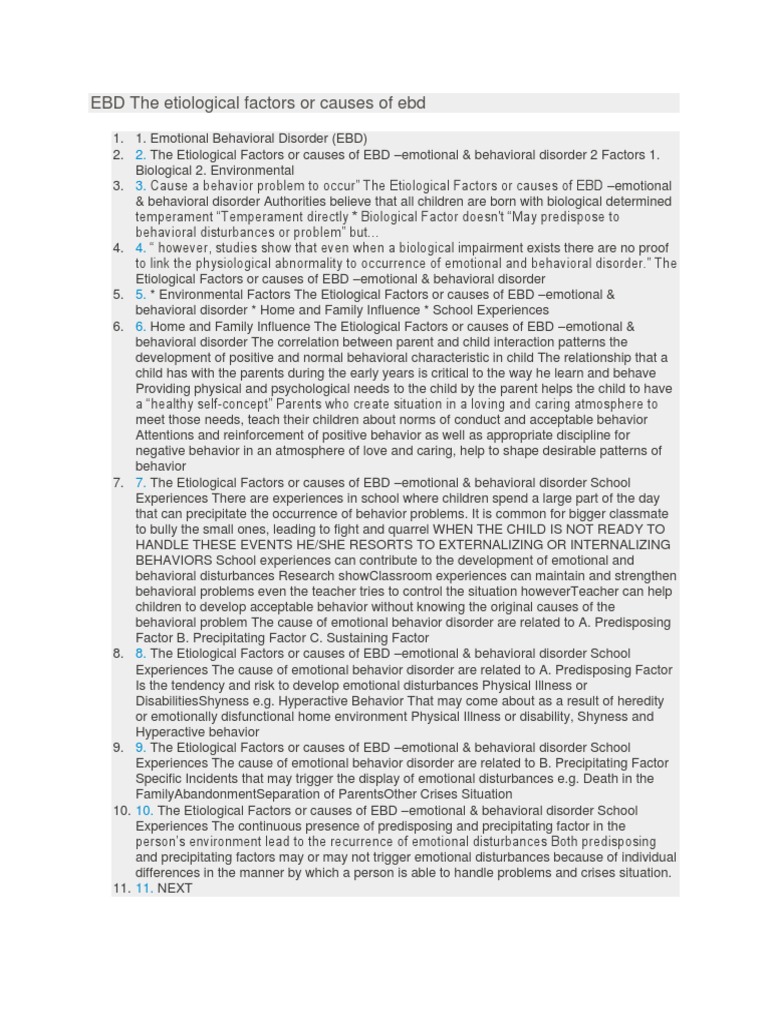 EBD The etiological factors or causes of ebd

1. 1. Emotional Behavioral Disorder (EBD)
2. 2. The Etiological Factors or causes of EBD –emotional & behavioral disorder 2 Factors 1. Biological 2. Environmental
3. 3. Cause a behavior problem to occur" The Etiological Factors or causes of EBD –emotional & behavioral disorder Authorities believe that all children are born with biological determined temperament "Temperament directly * Biological Factor doesn't "May predispose to behavioral disturbances or problem" but…
4. 4. " however, studies show that even when a biological impairment exists there are no proof to link the physiological abnormality to occurrence of emotional and behavioral disorder." The Etiological Factors or causes of EBD –emotional & behavioral disorder
5. 5. * Environmental Factors The Etiological Factors or causes of EBD –emotional & behavioral disorder * Home and Family Influence * School Experiences
6. 6. Home and Family Influence The Etiological Factors or causes of EBD –emotional & behavioral disorder The correlation between parent and child interaction patterns the development of positive and normal behavioral characteristic in child The relationship that a child has with the parents during the early years is critical to the way he learn and behave Providing physical and psychological needs to the child by the parent helps the child to have a "healthy self-concept" Parents who create situation in a loving and caring atmosphere to meet those needs, teach their children about norms of conduct and acceptable behavior Attentions and reinforcement of positive behavior as well as appropriate discipline for negative behavior in an atmosphere of love and caring, help to shape desirable patterns of behavior
7. 7. The Etiological Factors or causes of EBD –emotional & behavioral disorder School Experiences There are experiences in school where children spend a large part of the day that can precipitate the occurrence of behavior problems. It is common for bigger classmate to bully the small ones, leading to fight and quarrel WHEN THE CHILD IS NOT READY TO HANDLE THESE EVENTS HE/SHE RESORTS TO EXTERNALIZING OR INTERNALIZING BEHAVIORS School experiences can contribute to the development of emotional and behavioral disturbances Research showClassroom experiences can maintain and strengthen behavioral problems even the teacher tries to control the situation howeverTeacher can help children to develop acceptable behavior without knowing the original causes of the behavioral problem The cause of emotional behavior disorder are related to A. Predisposing Factor B. Precipitating Factor C. Sustaining Factor
8. 8. The Etiological Factors or causes of EBD –emotional & behavioral disorder School Experiences The cause of emotional behavior disorder are related to A. Predisposing Factor Is the tendency and risk to develop emotional disturbances Physical Illness or DisabilitiesShyness e.g. Hyperactive Behavior That may come about as a result of heredity or emotionally disfunctional home environment Physical Illness or disability, Shyness and Hyperactive behavior
9. 9. The Etiological Factors or causes of EBD –emotional & behavioral disorder School Experiences The cause of emotional behavior disorder are related to B. Precipitating Factor Specific Incidents that may trigger the display of emotional disturbances e.g. Death in the FamilyAbandonmentSeparation of ParentsOther Crises Situation
10. 10. The Etiological Factors or causes of EBD –emotional & behavioral disorder School Experiences The continuous presence of predisposing and precipitating factor in the person's environment lead to the recurrence of emotional disturbances Both predisposing and precipitating factors may or may not trigger emotional disturbances because of individual differences in the manner by which a person is able to handle problems and crises situation.
11. 11. NEXT